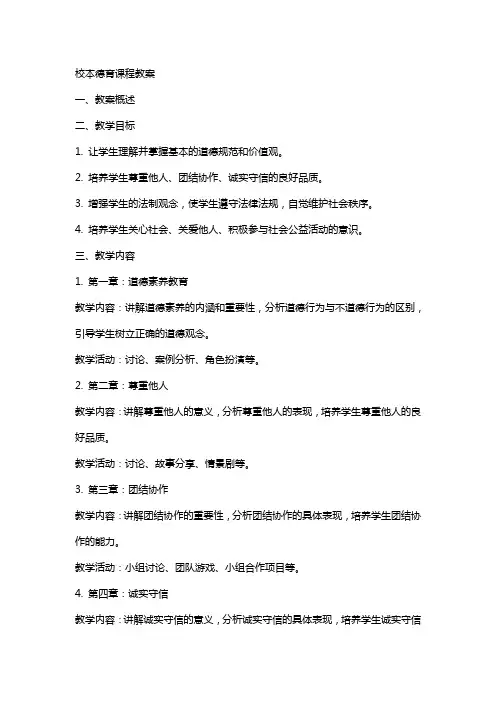 校本德育课程教案

一、教案概述

二、教学目标

1. 让学生理解并掌握基本的道德规范和价值观。

2. 培养学生尊重他人、团结协作、诚实守信的良好品质。

3. 增强学生的法制观念，使学生遵守法律法规，自觉维护社会秩序。

4. 培养学生关心社会、关爱他人、积极参与社会公益活动的意识。

三、教学内容

1. 第一章：道德素养教育

教学内容：讲解道德素养的内涵和重要性，分析道德行为与不道德行为的区别，引导学生树立正确的道德观念。

教学活动：讨论、案例分析、角色扮演等。

2. 第二章：尊重他人

教学内容：讲解尊重他人的意义，分析尊重他人的表现，培养学生尊重他人的良好品质。

教学活动：讨论、故事分享、情景剧等。

3. 第三章：团结协作

教学内容：讲解团结协作的重要性，分析团结协作的具体表现，培养学生团结协作的能力。

教学活动：小组讨论、团队游戏、小组合作项目等。

4. 第四章：诚实守信

教学内容：讲解诚实守信的意义，分析诚实守信的具体表现，培养学生诚实守信